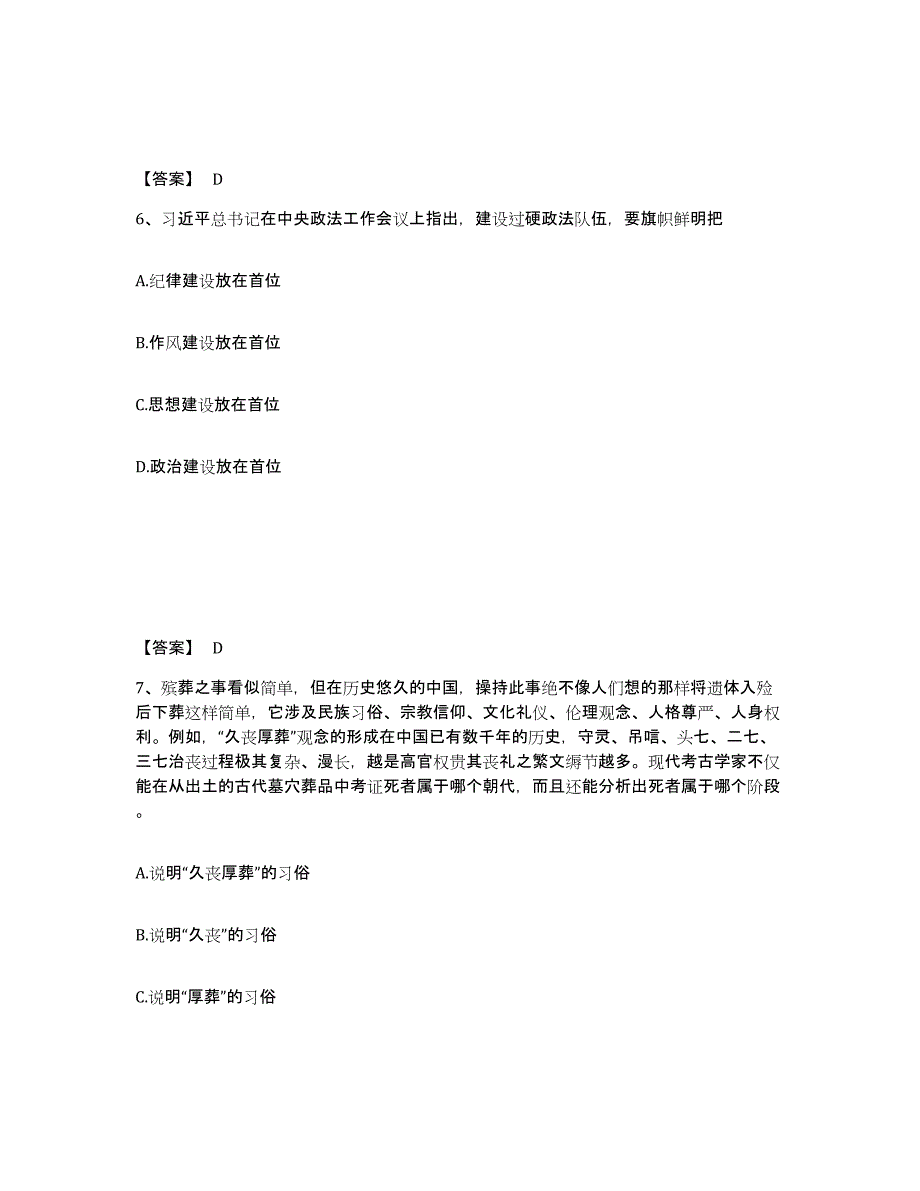 【答案】 D

6、习近平总书记在中央政法工作会议上指出，建设过硬政法队伍，要旗帜鲜明把

A.纪律建设放在首位

B.作风建设放在首位

C.思想建设放在首位

D.政治建设放在首位

【答案】 D

7、殡葬之事看似简单，但在历史悠久的中国，操持此事绝不像人们想的那样将遗体入殓后下葬这样简单，它涉及民族习俗、宗教信仰、文化礼仪、伦理观念、人格尊严、人身权利。例如，“久丧厚葬”观念的形成在中国已有数千年的历史，守灵、吊唁、头七、二七、三七治丧过程极其复杂、漫长，越是高官权贵其丧礼之繁文缛节越多。现代考古学家不仅能在从出土的古代墓穴葬品中考证死者属于哪个朝代，而且还能分析出死者属于哪个阶段。

A.说明“久丧厚葬”的习俗

B.说明“久丧”的习俗

C.说明“厚葬”的习俗